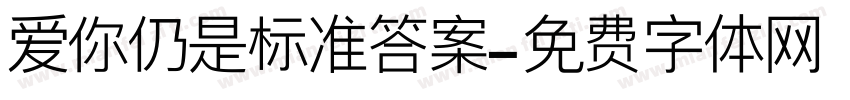 爱你仍是标准答案-免费字体网